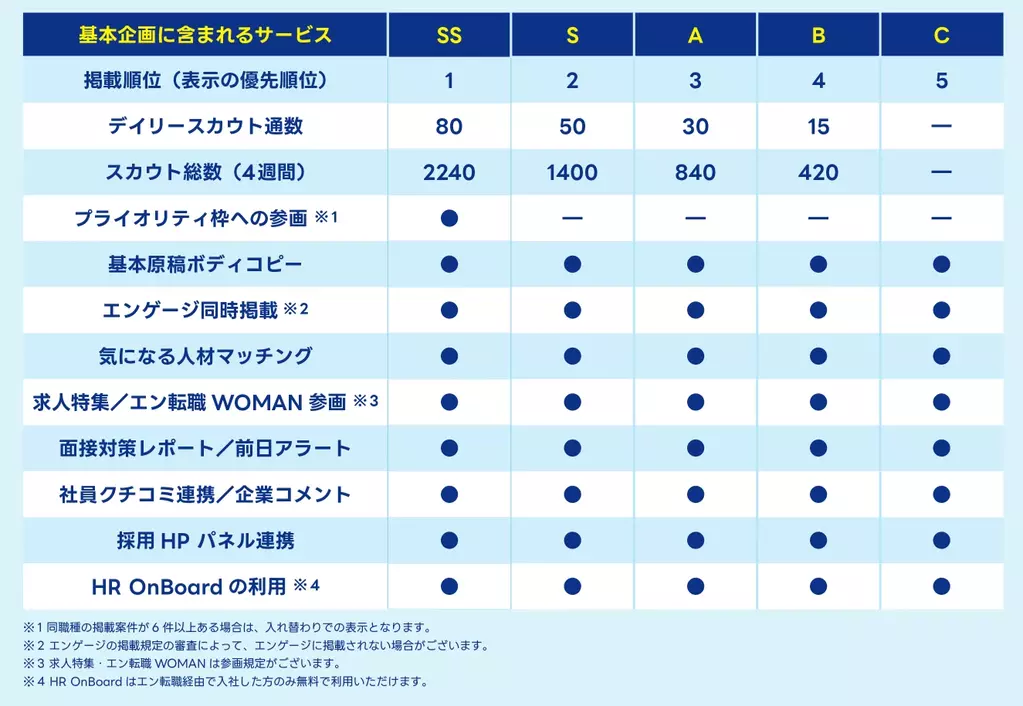 | 基本企画に含まれるサービス | SS | S | A | B | C |
|---|---|---|---|---|---|
| 掲載順位（表示の優先順位） | 1 | 2 | 3 | 4 | 5 |
| デイリースカウト通数 | 80 | 50 | 30 | 15 | — |
| スカウト総数（4週間） | 2240 | 1400 | 840 | 420 | — |
| プライオリティ枠への参画 ※1 | ● | — | — | — | — |
| 基本原稿ボディコピー | ● | ● | ● | ● | ● |
| エンゲージ同時掲載 ※2 | ● | ● | ● | ● | ● |
| 気になる人材マッチング | ● | ● | ● | ● | ● |
| 求人特集／エン転職 WOMAN 参画 ※3 | ● | ● | ● | ● | ● |
| 面接対策レポート／前日アラート | ● | ● | ● | ● | ● |
| 社員クチコミ連携／企業コメント | ● | ● | ● | ● | ● |
| 採用 HP パネル連携 | ● | ● | ● | ● | ● |
| HR OnBoard の利用 ※4 | ● | ● | ● | ● | ● |

※1 同職種の掲載案件が 6 件以上ある場合は、入れ替わりでの表示となります。
※2 エンゲージの掲載規定の審査によって、エンゲージに掲載されない場合がございます。
※3 求人特集・エン転職 WOMAN は参画規定がございます。
※4 HR OnBoard はエン転職経由で入社した方のみ無料で利用いただけます。